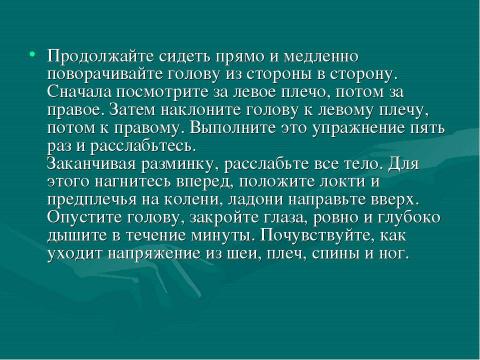 • Продолжайте сидеть прямо и медленно поворачивайте голову из стороны в сторону. Сначала посмотрите за левое плечо, потом за правое. Затем наклоните голову к левому плечу, потом к правому. Выполните это упражнение пять раз и расслабьтесь.
Заканчивая разминку, расслабьте все тело. Для этого нагнитесь вперед, положите локти и предплечья на колени, ладони направьте вверх. Опустите голову, закройте глаза, ровно и глубоко дышите в течение минуты. Почувствуйте, как уходит напряжение из шеи, плеч, спины и ног.